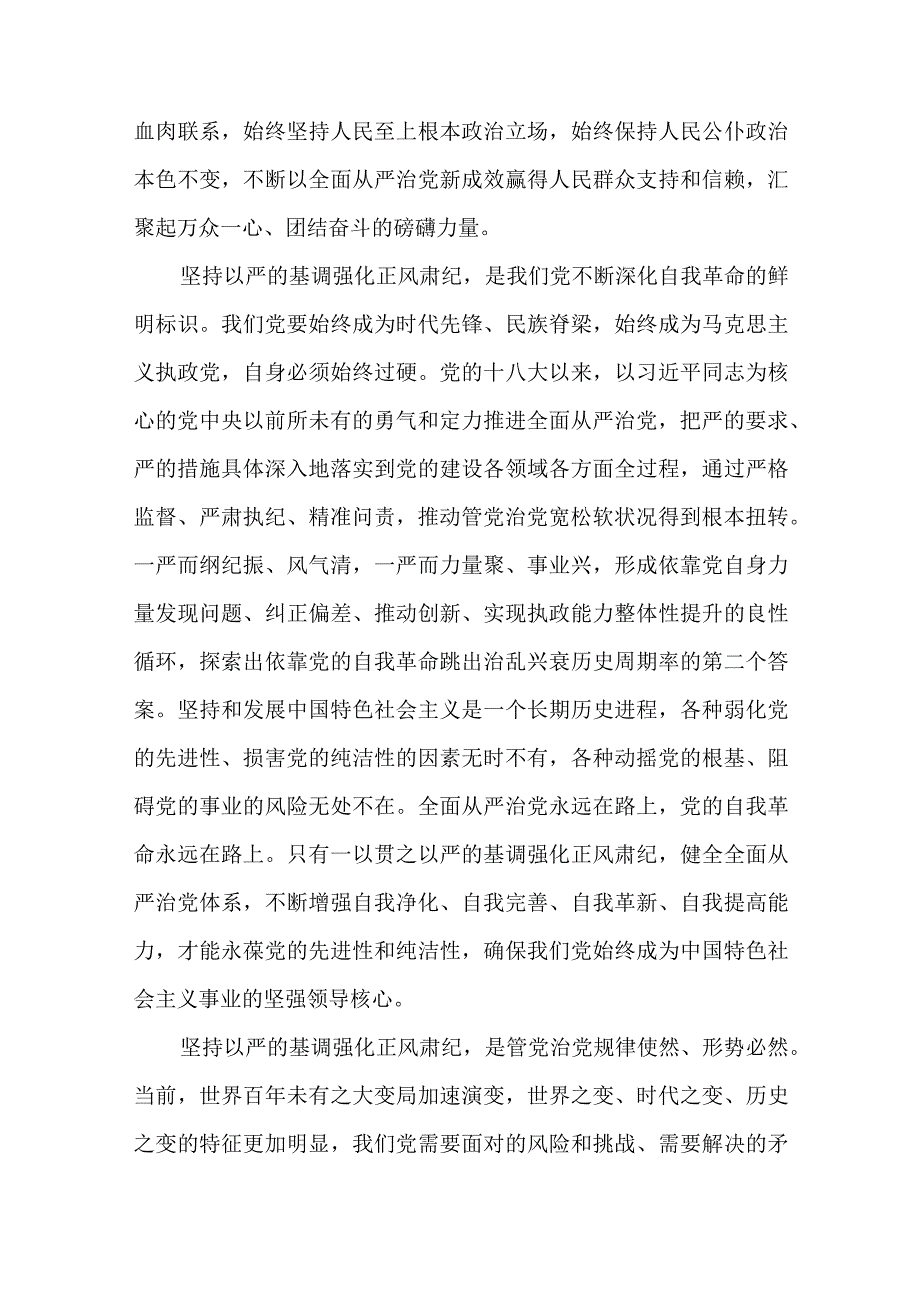 血肉联系，始终坚持人民至上根本政治立场，始终保持人民公仆政治本色不变，不断以全面从严治党新成效赢得人民群众支持和信赖，汇聚起万众一心、团结奋斗的磅礴力量。

坚持以严的基调强化正风肃纪，是我们党不断深化自我革命的鲜明标识。我们党要始终成为时代先锋、民族脊梁，始终成为马克思主义执政党，自身必须始终过硬。党的十八大以来，以习近平同志为核心的党中央以前所未有的勇气和定力推进全面从严治党，把严的要求、严的措施具体深入地落实到党的建设各领域各方面全过程，通过严格监督、严肃执纪、精准问责，推动管党治党宽松软状况得到根本扭转。一严而纲纪振、风气清，一严而力量聚、事业兴，形成依靠党自身力量发现问题、纠正偏差、推动创新、实现执政能力整体性提升的良性循环，探索出依靠党的自我革命跳出治乱兴衰历史周期率的第二个答案。坚持和发展中国特色社会主义是一个长期历史进程，各种弱化党的先进性、损害党的纯洁性的因素无时不有，各种动摇党的根基、阻碍党的事业的风险无处不在。全面从严治党永远在路上，党的自我革命永远在路上。只有一以贯之以严的基调强化正风肃纪，健全全面从严治党体系，不断增强自我净化、自我完善、自我革新、自我提高能力，才能永葆党的先进性和纯洁性，确保我们党始终成为中国特色社会主义事业的坚强领导核心。

坚持以严的基调强化正风肃纪，是管党治党规律使然、形势必然。当前，世界百年未有之大变局加速演变，世界之变、时代之变、历史之变的特征更加明显，我们党需要面对的风险和挑战、需要解决的矛